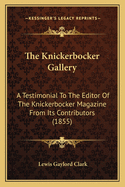 KESSINGER'S LEGACY REPRINTS

The Knickerbocker Gallery

A Testimonial To The Editor Of The Knickerbocker Magazine From Its Contributors (1855)

Lewis Gaylord Clark